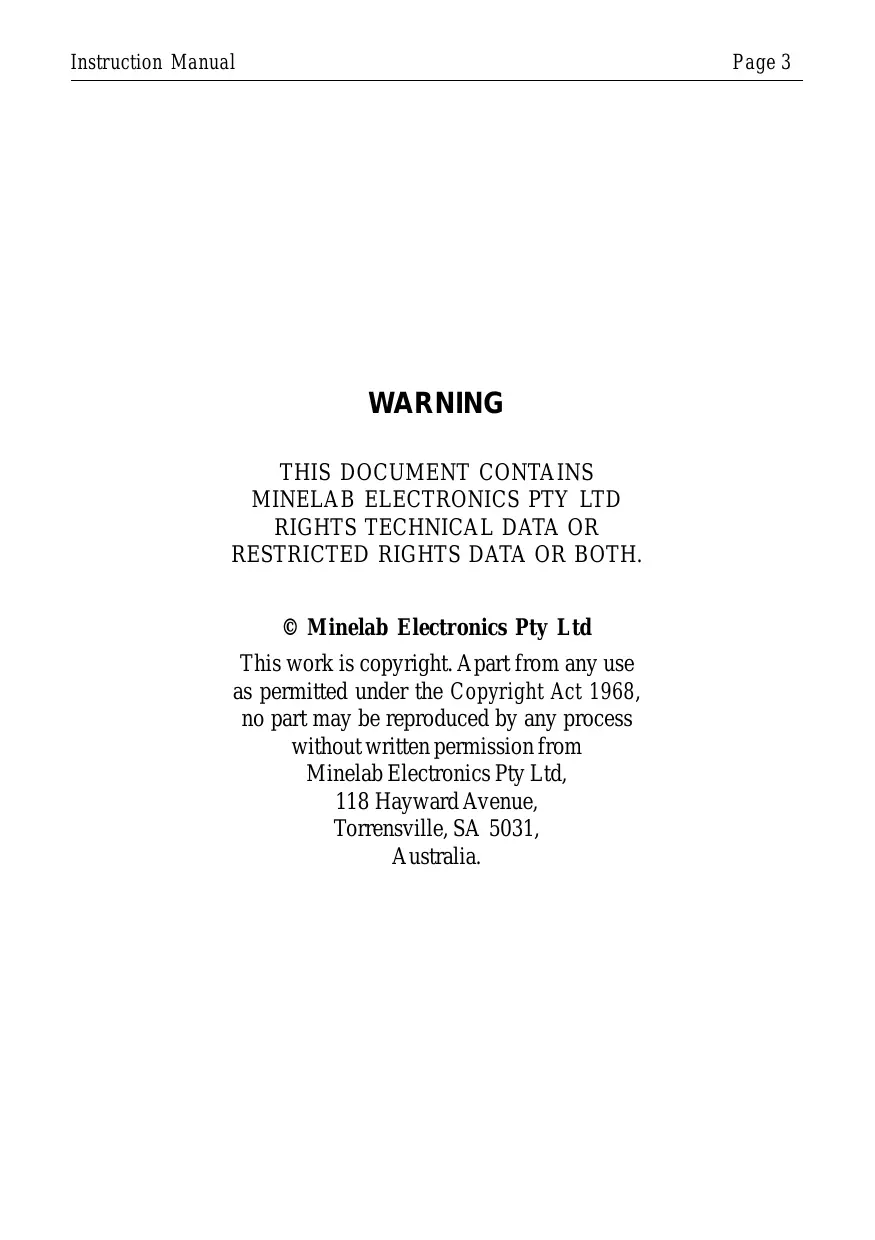 Instruction Manual
Page 3

WARNING

THIS DOCUMENT CONTAINS MINELAB ELECTRONICS PTY LTD RIGHTS TECHNICAL DATA OR RESTRICTED RIGHTS DATA OR BOTH.

© Minelab Electronics Pty Ltd

This work is copyright. Apart from any use as permitted under the Copyright Act 1968, no part may be reproduced by any process without written permission from
Minelab Electronics Pty Ltd,
118 Hayward Avenue,
Torrensville, SA 5031,
Australia.